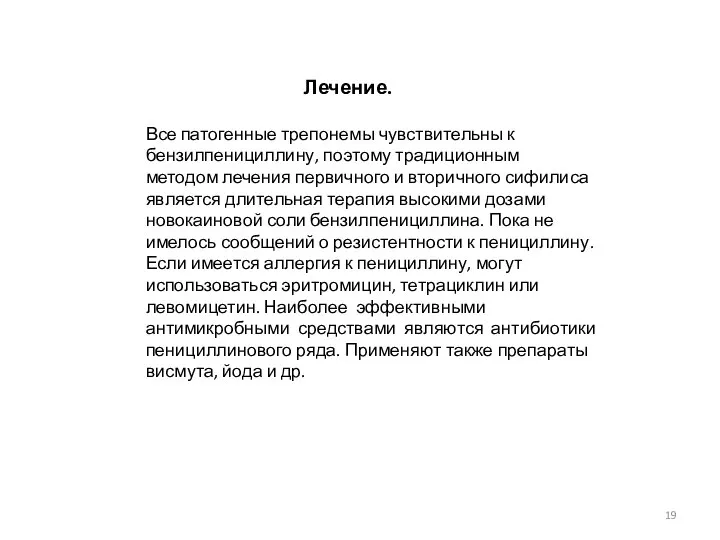 Лечение.

Все патогенные трепонемы чувствительны к бензилпенициллину, поэтому традиционным методом лечения первичного и вторичного сифилиса является длительная терапия высокими дозами новокаиновой соли бензилпенициллина. Пока не имелось сообщений о резистентности к пенициллину. Если имеется аллергия к пенициллину, могут использоваться эритромицин, тетрациклин или левомицетин. Наиболее эффективными антимикробными средствами являются антибиотики пенициллинового ряда. Применяют также препараты висмута, йода и др.

19